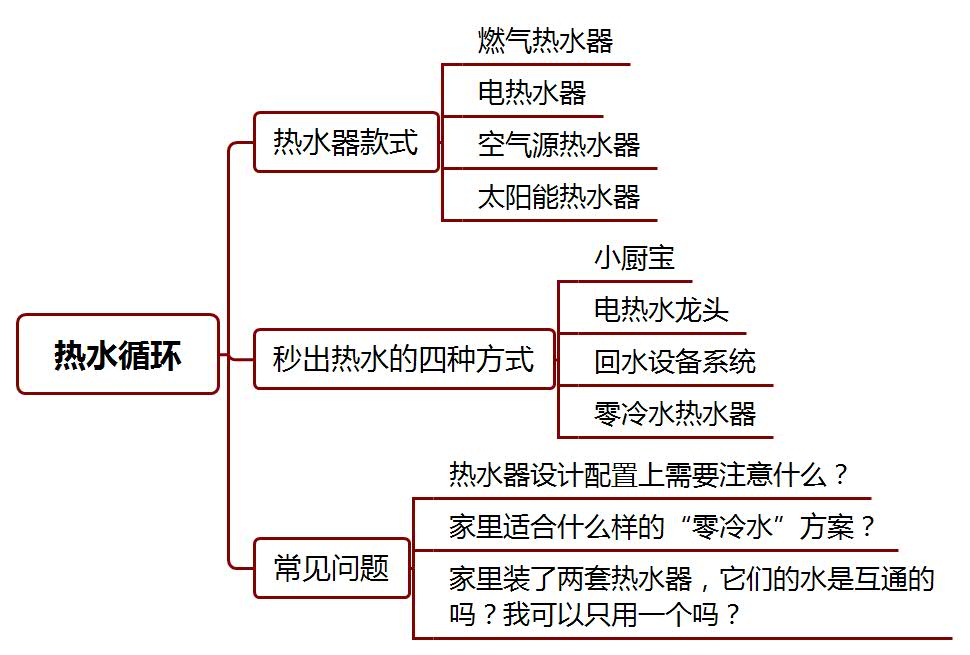 热水循环

热水器款式

燃气热水器

电热水器

空气源热水器

太阳能热水器

秒出热水的四种方式

小厨宝

电热水龙头

回水设备系统

零冷水热水器

常见问题

热水器设计配置上需要注意什么？

家里适合什么样的“零冷水”方案？

家里装了两套热水器，它们的水是互通的吗？我可以只用一个吗？